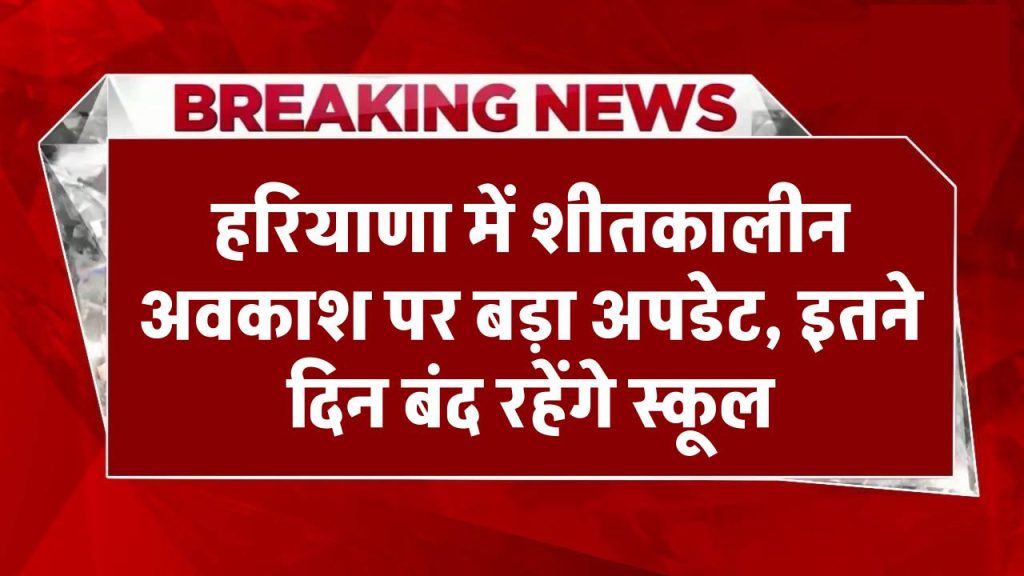 BREAKING NEWS

हरियाणा में शीतकालीन अवकाश पर बड़ा अपडेट, इतने दिन बंद रहेंगे स्कूल